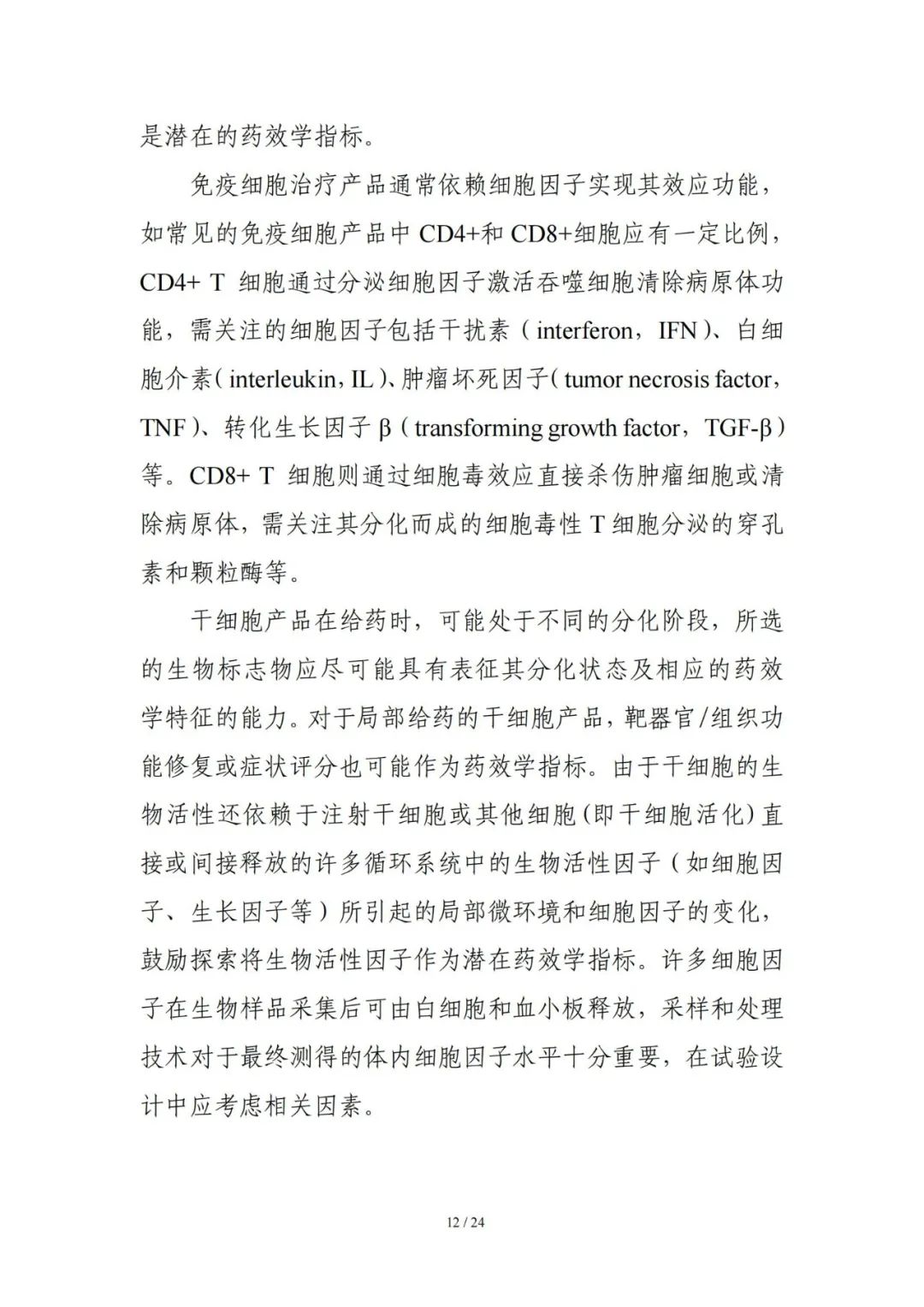 是潜在的药效学指标。

免疫细胞治疗产品通常依赖细胞因子实现其效应功能，如常见的免疫细胞产品中 CD4+和 CD8+细胞应有一定比例，CD4+ T 细胞通过分泌细胞因子激活吞噬细胞清除病原体功能，需关注的细胞因子包括干扰素（interferon，IFN）、白细胞介素（interleukin，IL）、肿瘤坏死因子（tumor necrosis factor，TNF）、转化生长因子 β（transforming growth factor，TGF-β）等。CD8+ T 细胞则通过细胞毒效应直接杀伤肿瘤细胞或清除病原体，需关注其分化而成的细胞毒性 T 细胞分泌的穿孔素和颗粒酶等。

干细胞产品在给药时，可能处于不同的分化阶段，所选的生物标志物应尽可能具有表征其分化状态及相应的药效学特征的能力。对于局部给药的干细胞产品，靶器官/组织功能修复或症状评分也可能作为药效学指标。由于干细胞的生物活性还依赖于注射干细胞或其他细胞（即干细胞活化）直接或间接释放的许多循环系统中的生物活性因子（如细胞因子、生长因子等）所引起的局部微环境和细胞因子的变化，鼓励探索将生物活性因子作为潜在药效学指标。许多细胞因子在生物样品采集后可由白细胞和血小板释放，采样和处理技术对于最终测得的体内细胞因子水平十分重要，在试验设计中应考虑相关因素。

12 / 24